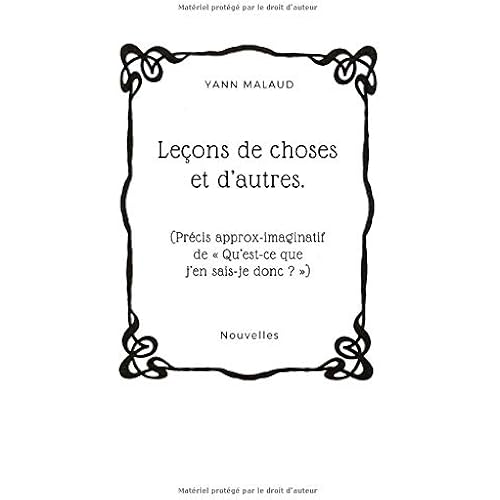 Matériel protégé par le droit d'auteur

YANN MALAUD

Leçons de choses et d'autres.

(Précis approx-imaginatif de « Qu'est-ce que j'en sais-je donc ? »)

Nouvelles

Matériel protégé par le droit d'auteur